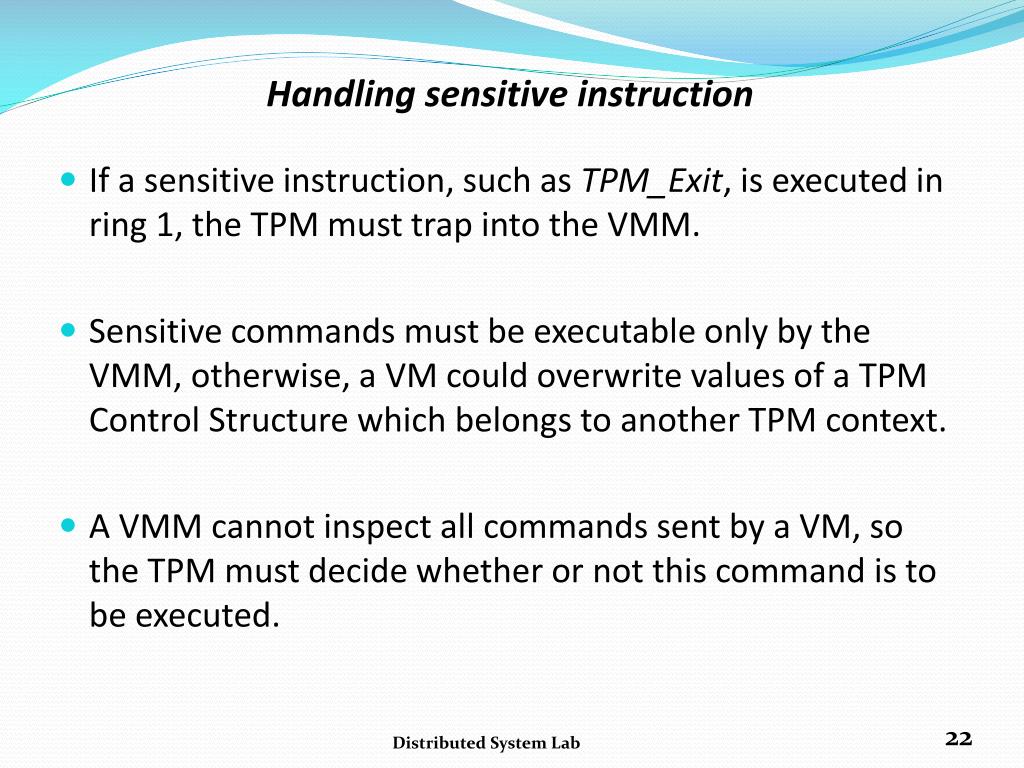 Handling sensitive instruction

If a sensitive instruction, such as TPM_Exit, is executed in ring 1, the TPM must trap into the VMM.

Sensitive commands must be executable only by the VMM, otherwise, a VM could overwrite values of a TPM Control Structure which belongs to another TPM context.

A VMM cannot inspect all commands sent by a VM, so the TPM must decide whether or not this command is to be executed.

Distributed System Lab

22